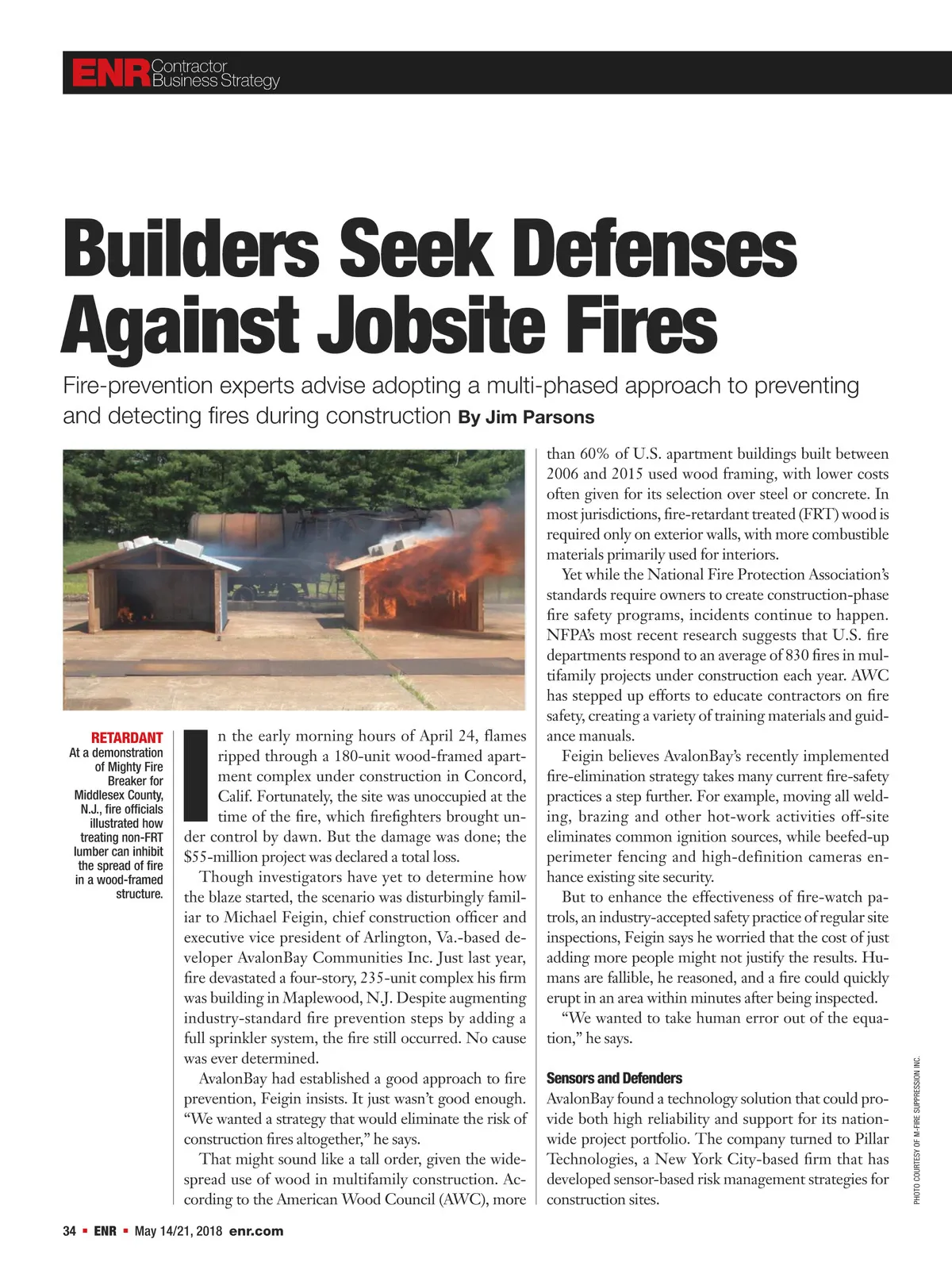 ENR Contractor Business Strategy

Builders Seek Defenses Against Jobsite Fires

Fire-prevention experts advise adopting a multi-phased approach to preventing and detecting fires during construction By Jim Parsons

RETARDANT
At a demonstration of Mighty Fire Breaker for Middlesex County, N.J., fire officials illustrated how treating non-FRT lumber can inhibit the spread of fire in a wood-framed structure.

In the early morning hours of April 24, flames ripped through a 180-unit wood-framed apartment complex under construction in Concord, Calif. Fortunately, the site was unoccupied at the time of the fire, which firefighters brought under control by dawn. But the damage was done; the $55-million project was declared a total loss.

Though investigators have yet to determine how the blaze started, the scenario was disturbingly familiar to Michael Feigin, chief construction officer and executive vice president of Arlington, Va.-based developer AvalonBay Communities Inc. Just last year, fire devastated a four-story, 235-unit complex his firm was building in Maplewood, N.J. Despite augmenting industry-standard fire prevention steps by adding a full sprinkler system, the fire still occurred. No cause was ever determined.

AvalonBay had established a good approach to fire prevention, Feigin insists. It just wasn't good enough. "We wanted a strategy that would eliminate the risk of construction fires altogether," he says.

That might sound like a tall order, given the widespread use of wood in multifamily construction. According to the American Wood Council (AWC), more than 60% of U.S. apartment buildings built between 2006 and 2015 used wood framing, with lower costs often given for its selection over steel or concrete. In most jurisdictions, fire-retardant treated (FRT) wood is required only on exterior walls, with more combustible materials primarily used for interiors.

Yet while the National Fire Protection Association's standards require owners to create construction-phase fire safety programs, incidents continue to happen. NFPA's most recent research suggests that U.S. fire departments respond to an average of 830 fires in multifamily projects under construction each year. AWC has stepped up efforts to educate contractors on fire safety, creating a variety of training materials and guidance manuals.

Feigin believes AvalonBay's recently implemented fire-elimination strategy takes many current fire-safety practices a step further. For example, moving all welding, brazing and other hot-work activities off-site eliminates common ignition sources, while beefed-up perimeter fencing and high-definition cameras enhance existing site security.

But to enhance the effectiveness of fire-watch patrols, an industry-accepted safety practice of regular site inspections, Feigin says he worried that the cost of just adding more people might not justify the results. Humans are fallible, he reasoned, and a fire could quickly erupt in an area within minutes after being inspected.

"We wanted to take human error out of the equation," he says.

Sensors and Defenders
AvalonBay found a technology solution that could provide both high reliability and support for its nationwide project portfolio. The company turned to Pillar Technologies, a New York City-based firm that has developed sensor-based risk management strategies for construction sites.

PHOTO COURTESY OF M-FIRE SUPPRESSION INC.

34 ▪ ENR ▪ May 14/21, 2018 enr.com